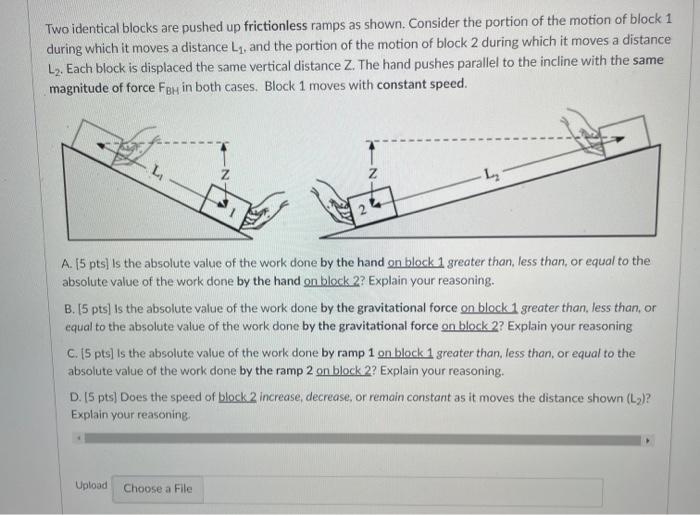 Two identical blocks are pushed up frictionless ramps as shown. Consider the portion of the motion of block 1 during which it moves a distance $L_1$, and the portion of the motion of block 2 during which it moves a distance $L_2$. Each block is displaced the same vertical distance Z. The hand pushes parallel to the incline with the same magnitude of force $F_{BH}$ in both cases. Block 1 moves with constant speed.

$L_1$
Z
1
Z
2
$L_2$

A. [5 pts] Is the absolute value of the work done by the hand on block 1 greater than, less than, or equal to the absolute value of the work done by the hand on block 2? Explain your reasoning.

B. [5 pts] Is the absolute value of the work done by the gravitational force on block 1 greater than, less than, or equal to the absolute value of the work done by the gravitational force on block 2? Explain your reasoning

C. [5 pts] Is the absolute value of the work done by ramp 1 on block 1 greater than, less than, or equal to the absolute value of the work done by the ramp 2 on block 2? Explain your reasoning.

D. [5 pts] Does the speed of block 2 increase, decrease, or remain constant as it moves the distance shown ($L_2$)? Explain your reasoning.

Upload Choose a File